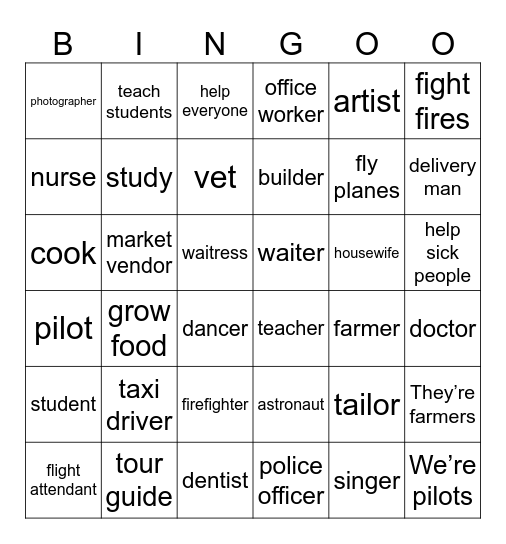 | B | I | N | G | O | O |
|---|---|---|---|---|---|
| photographer | teach students | help everyone | office worker | artist | fight fires |
| nurse | study | vet | builder | fly planes | delivery man |
| cook | market vendor | waitress | waiter | housewife | help sick people |
| pilot | grow food | dancer | teacher | farmer | doctor |
| student | taxi driver | firefighter | astronaut | tailor | They're farmers |
| flight attendant | tour guide | dentist | police officer | singer | We're pilots |